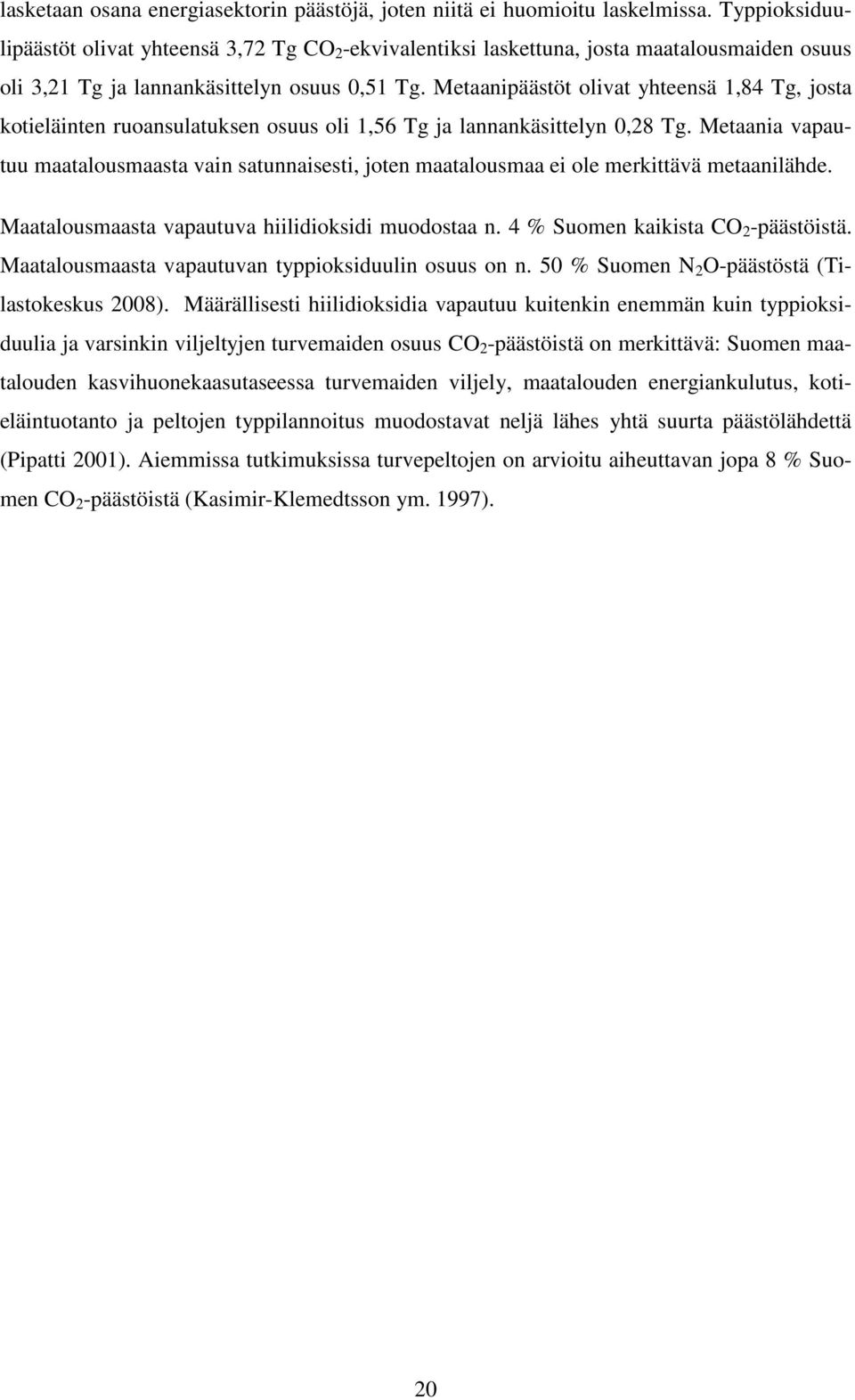 lasketaan osana energiasektorin päästöjä, joten niitä ei huomioitu laskelmissa. Typpioksiduulipäästöt olivat yhteensä 3,72 Tg $CO_2$-ekvivalentiksi laskettuna, josta maatalousmaiden osuus oli 3,21 Tg ja lannankäsittelyn osuus 0,51 Tg. Metaanipäästöt olivat yhteensä 1,84 Tg, josta kotieläinten ruoansulatuksen osuus oli 1,56 Tg ja lannankäsittelyn 0,28 Tg. Metaania vapautuu maatalousmaasta vain satunnaisesti, joten maatalousmaa ei ole merkittävä metaanilähde.

Maatalousmaasta vapautuva hiilidioksidi muodostaa n. 4 % Suomen kaikista $CO_2$-päästöistä. Maatalousmaasta vapautuvan typpioksiduulin osuus on n. 50 % Suomen $N_2O$-päästöstä (Tilastokeskus 2008). Määrällisesti hiilidioksidia vapautuu kuitenkin enemmän kuin typpioksiduulia ja varsinkin viljeltyjen turvemaiden osuus $CO_2$-päästöistä on merkittävä: Suomen maatalouden kasvihuonekaasutaseessa turvemaiden viljely, maatalouden energiankulutus, kotieläintuotanto ja peltojen typpilannoitus muodostavat neljä lähes yhtä suurta päästölähdettä (Pipatti 2001). Aiemmissa tutkimuksissa turvepeltojen on arvioitu aiheuttavan jopa 8 % Suomen $CO_2$-päästöistä (Kasimir-Klemedtsson ym. 1997).

20